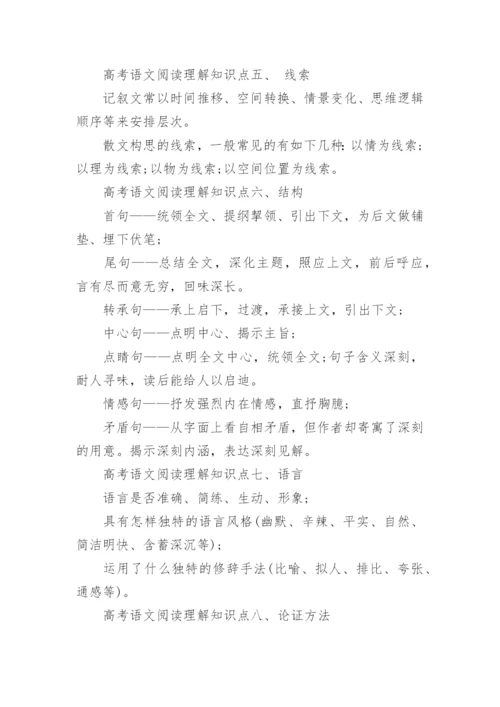 高考语文阅读理解知识点五、 线索

记叙文常以时间推移、空间转换、情景变化、思维逻辑顺序等来安排层次。

散文构思的线索，一般常见的有如下几种：以情为线索；以理为线索；以物为线索；以空间位置为线索。

高考语文阅读理解知识点六、结构

首句——统领全文、提纲挈领、引出下文，为后文做铺垫、埋下伏笔；

尾句——总结全文，深化主题，照应上文，前后呼应，言有尽而意无穷，回味深长。

转承句——承上启下，过渡，承接上文，引出下文；

中心句——点明中心、揭示主旨；

点睛句——点明全文中心，统领全文；句子含义深刻，耐人寻味，读后能给人以启迪。

情感句——抒发强烈内在情感，直抒胸臆；

矛盾句——从字面上看自相矛盾，但作者却寄寓了深刻的用意。揭示深刻内涵，表达深刻见解。

高考语文阅读理解知识点七、语言

语言是否准确、简练、生动、形象；

具有怎样独特的语言风格(幽默、辛辣、平实、自然、简洁明快、含蓄深沉等)；

运用了什么独特的修辞手法(比喻、拟人、排比、夸张、通感等)。

高考语文阅读理解知识点八、论证方法